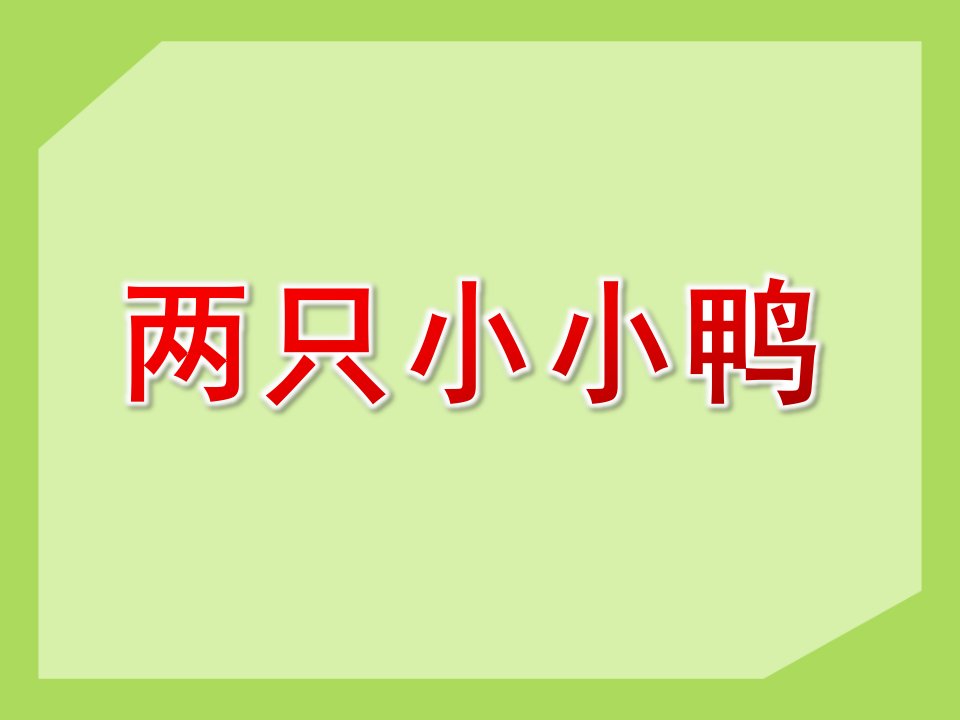 两只小小鸭